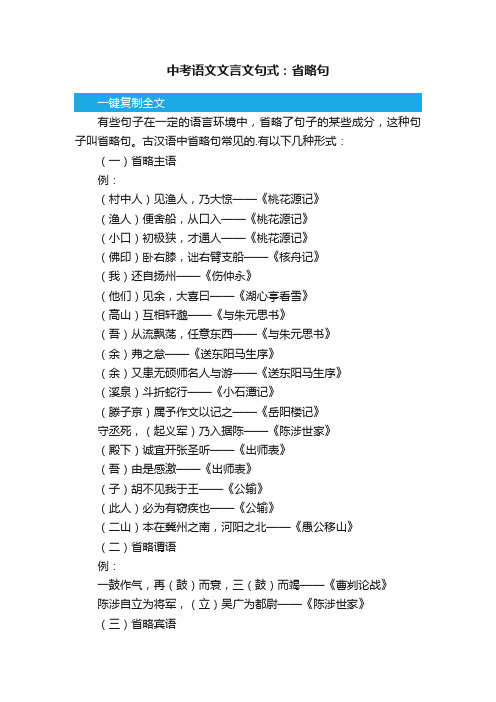 中考语文文言文句式：省略句

一键复制全文

有些句子在一定的语言环境中，省略了句子的某些成分，这种句子叫省略句。古汉语中省略句常见的.有以下几种形式：

（一）省略主语

例：

（村中人）见渔人，乃大惊——《桃花源记》

（渔人）便舍船，从口入——《桃花源记》

（小口）初极狭，才通人——《桃花源记》

（佛印）卧右膝，诎右臂支船——《核舟记》

（我）还自扬州——《伤仲永》

（他们）见余，大喜曰——《湖心亭看雪》

（高山）互相轩邈——《与朱元思书》

（吾）从流飘荡，任意东西——《与朱元思书》

（余）弗之怠——《送东阳马生序》

（余）又患无硕师名人与游——《送东阳马生序》

（溪泉）斗折蛇行——《小石潭记》

（滕子京）属予作文以记之——《岳阳楼记》

守丞死，（起义军）乃入据陈——《陈涉世家》

（殿下）诚宜开张圣听——《出师表》

（吾）由是感激——《出师表》

（子）胡不见我于王——《公输》

（此人）必为有窃疾也——《公输》

（二山）本在冀州之南，河阳之北——《愚公移山》

（二）省略谓语

例：

一鼓作气，再（鼓）而衰，三（鼓）而竭——《曹刿论战》

陈涉自立为将军，（立）吴广为都尉——《陈涉世家》

（三）省略宾语